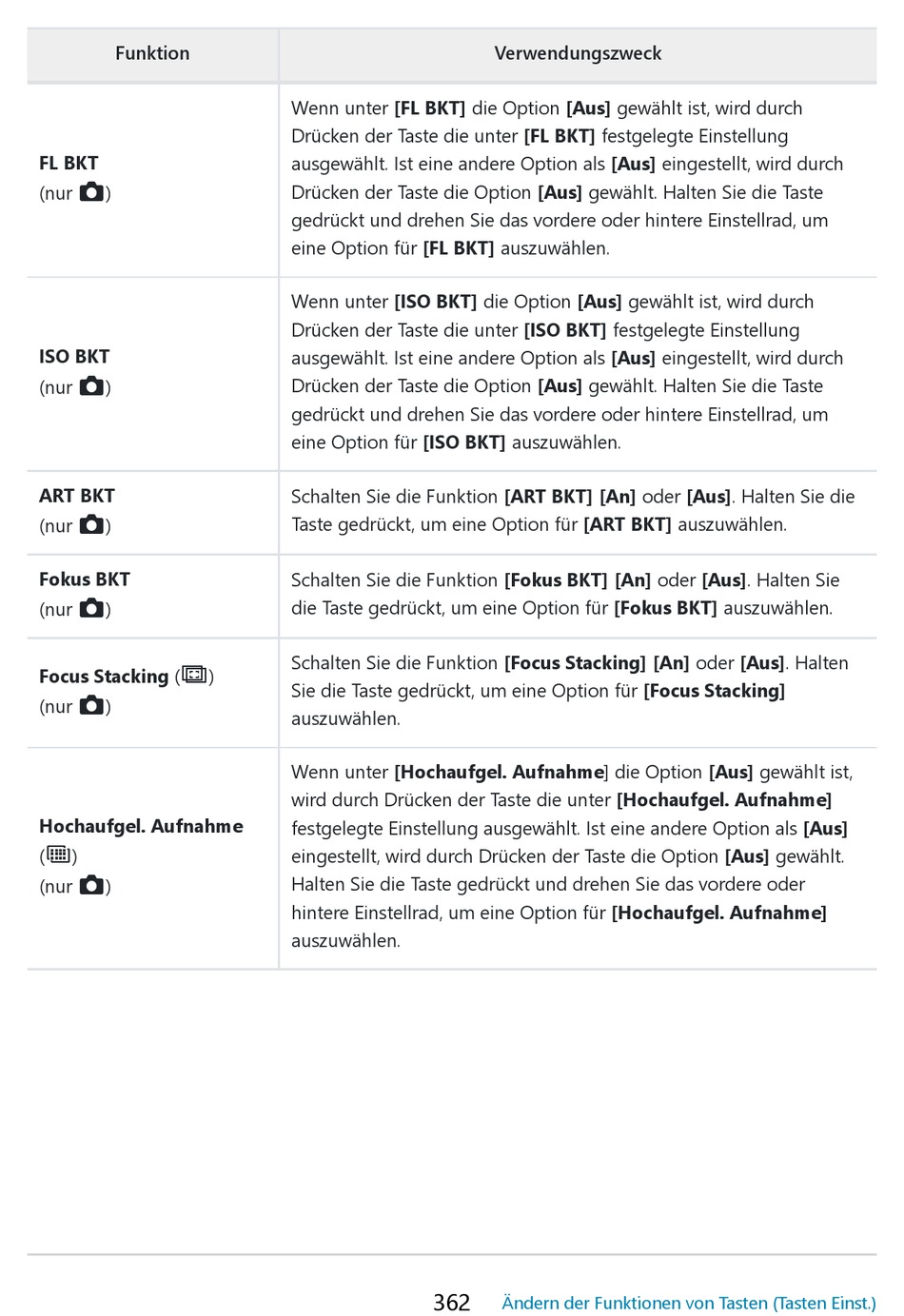 | Funktion | Verwendungszweck |
|---|---|
| FL BKT (nur ) | Wenn unter [FL BKT] die Option [Aus] gewählt ist, wird durch Drücken der Taste die unter [FL BKT] festgelegte Einstellung ausgewählt. Ist eine andere Option als [Aus] eingestellt, wird durch Drücken der Taste die Option [Aus] gewählt. Halten Sie die Taste gedrückt und drehen Sie das vordere oder hintere Einstellrad, um eine Option für [FL BKT] auszuwählen. |
| ISO BKT (nur ) | Wenn unter [ISO BKT] die Option [Aus] gewählt ist, wird durch Drücken der Taste die unter [ISO BKT] festgelegte Einstellung ausgewählt. Ist eine andere Option als [Aus] eingestellt, wird durch Drücken der Taste die Option [Aus] gewählt. Halten Sie die Taste gedrückt und drehen Sie das vordere oder hintere Einstellrad, um eine Option für [ISO BKT] auszuwählen. |
| ART BKT (nur ) | Schalten Sie die Funktion [ART BKT] [An] oder [Aus]. Halten Sie die Taste gedrückt, um eine Option für [ART BKT] auszuwählen. |
| Fokus BKT (nur ) | Schalten Sie die Funktion [Fokus BKT] [An] oder [Aus]. Halten Sie die Taste gedrückt, um eine Option für [Fokus BKT] auszuwählen. |
| Focus Stacking () (nur ) | Schalten Sie die Funktion [Focus Stacking] [An] oder [Aus]. Halten Sie die Taste gedrückt, um eine Option für [Focus Stacking] auszuwählen. |
| Hochaufgel. Aufnahme () (nur ) | Wenn unter [Hochaufgel. Aufnahme] die Option [Aus] gewählt ist, wird durch Drücken der Taste die unter [Hochaufgel. Aufnahme] festgelegte Einstellung ausgewählt. Ist eine andere Option als [Aus] eingestellt, wird durch Drücken der Taste die Option [Aus] gewählt. Halten Sie die Taste gedrückt und drehen Sie das vordere oder hintere Einstellrad, um eine Option für [Hochaufgel. Aufnahme] auszuwählen. |

362 Ändern der Funktionen von Tasten (Tasten Einst.)